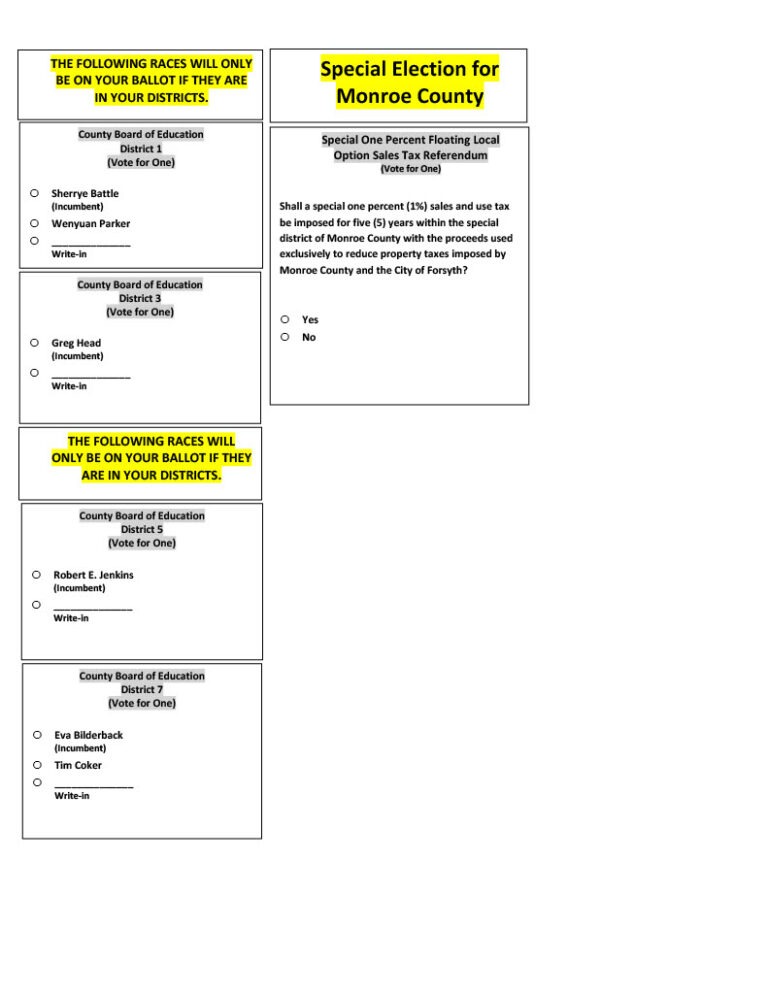 THE FOLLOWING RACES WILL ONLY BE ON YOUR BALLOT IF THEY ARE IN YOUR DISTRICTS.

County Board of Education
District 1
(Vote for One)

○ Sherrye Battle
(Incumbent)
○ Wenyuan Parker
○ ____
Write-in

County Board of Education
District 3
(Vote for One)

○ Greg Head
(Incumbent)
○ ____
Write-in

THE FOLLOWING RACES WILL ONLY BE ON YOUR BALLOT IF THEY ARE IN YOUR DISTRICTS.

County Board of Education
District 5
(Vote for One)

○ Robert E. Jenkins
(Incumbent)
○ ____
Write-in

County Board of Education
District 7
(Vote for One)

○ Eva Bilderback
(Incumbent)
○ Tim Coker
○ ____
Write-in

Special Election for Monroe County

Special One Percent Floating Local Option Sales Tax Referendum
(Vote for One)

Shall a special one percent (1%) sales and use tax be imposed for five (5) years within the special district of Monroe County with the proceeds used exclusively to reduce property taxes imposed by Monroe County and the City of Forsyth?

○ Yes
○ No